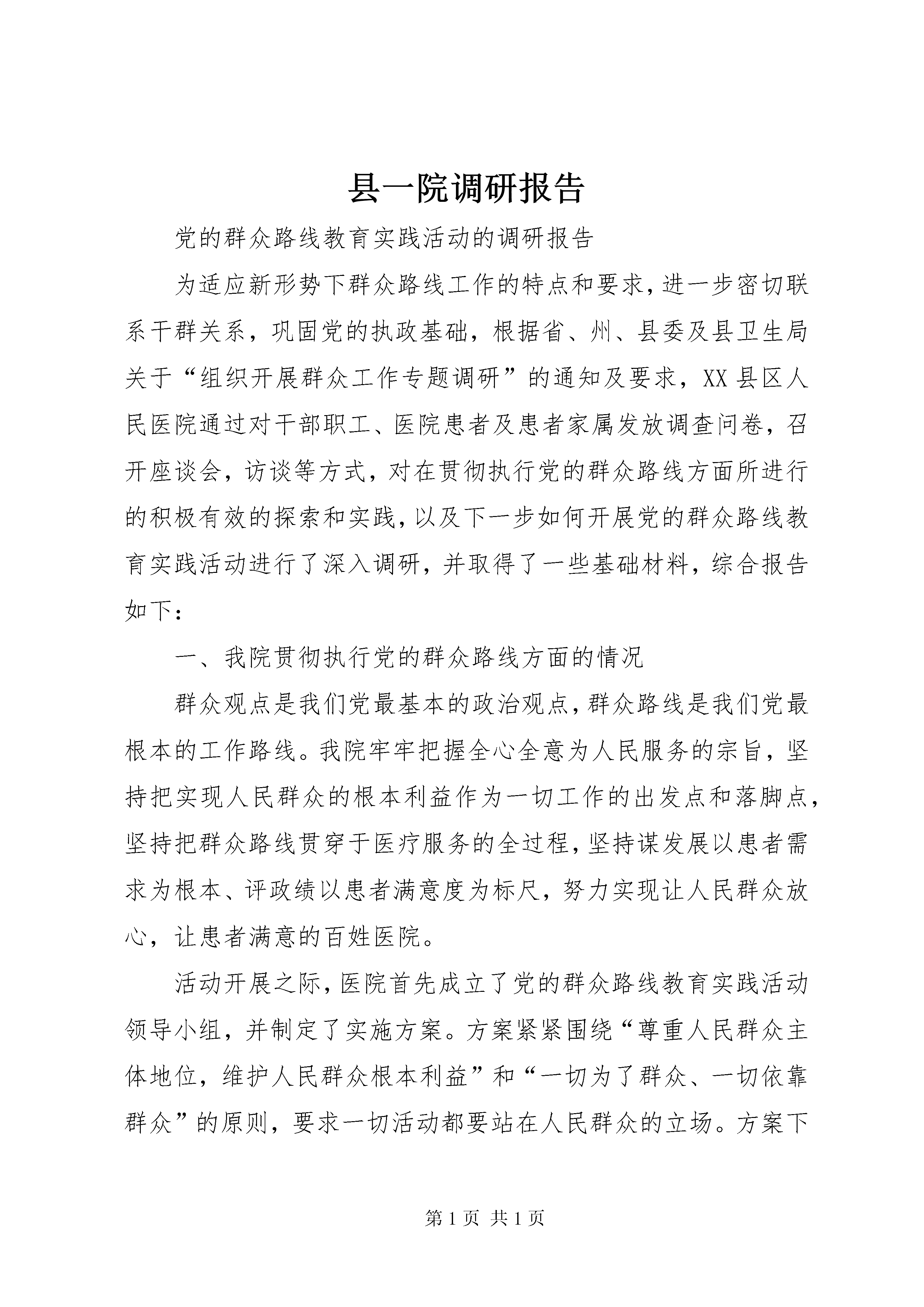 县一院调研报告

党的群众路线教育实践活动的调研报告

为适应新形势下群众路线工作的特点和要求，进一步密切联系干群关系，巩固党的执政基础，根据省、州、县委及县卫生局关于“组织开展群众工作专题调研”的通知及要求，XX县区人民医院通过对干部职工、医院患者及患者家属发放调查问卷，召开座谈会，访谈等方式，对在贯彻执行党的群众路线方面所进行的积极有效的探索和实践，以及下一步如何开展党的群众路线教育实践活动进行了深入调研，并取得了一些基础材料，综合报告如下：

一、我院贯彻执行党的群众路线方面的情况

群众观点是我们党最基本的政治观点，群众路线是我们党最根本的工作路线。我院牢牢把握全心全意为人民服务的宗旨，坚持把实现人民群众的根本利益作为一切工作的出发点和落脚点，坚持把群众路线贯穿于医疗服务的全过程，坚持谋发展以患者需求为根本、评政绩以患者满意度为标尺，努力实现让人民群众放心，让患者满意的百姓医院。

活动开展之际，医院首先成立了党的群众路线教育实践活动领导小组，并制定了实施方案。方案紧紧围绕“尊重人民群众主体地位，维护人民群众根本利益”和“一切为了群众、一切依靠群众”的原则，要求一切活动都要站在人民群众的立场。方案下

第1页 共1页